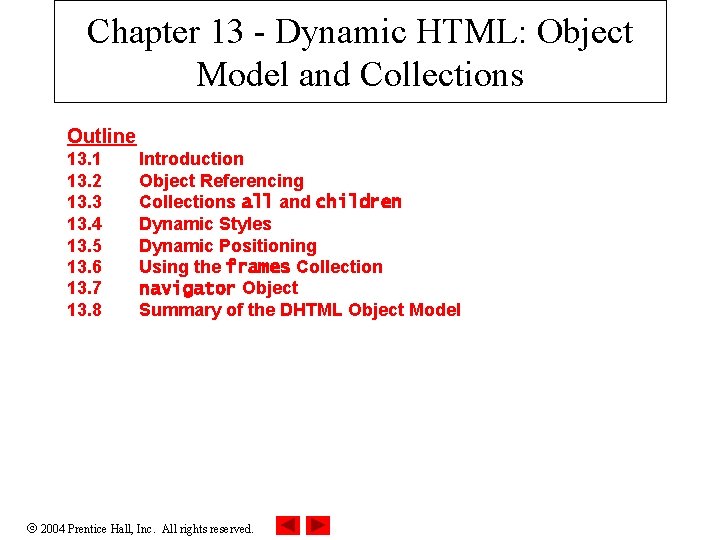 Chapter 13 - Dynamic HTML: Object Model and Collections

Outline
13.1 Introduction
13.2 Object Referencing
13.3 Collections all and children
13.4 Dynamic Styles
13.5 Dynamic Positioning
13.6 Using the frames Collection
13.7 navigator Object
13.8 Summary of the DHTML Object Model

© 2004 Prentice Hall, Inc. All rights reserved.